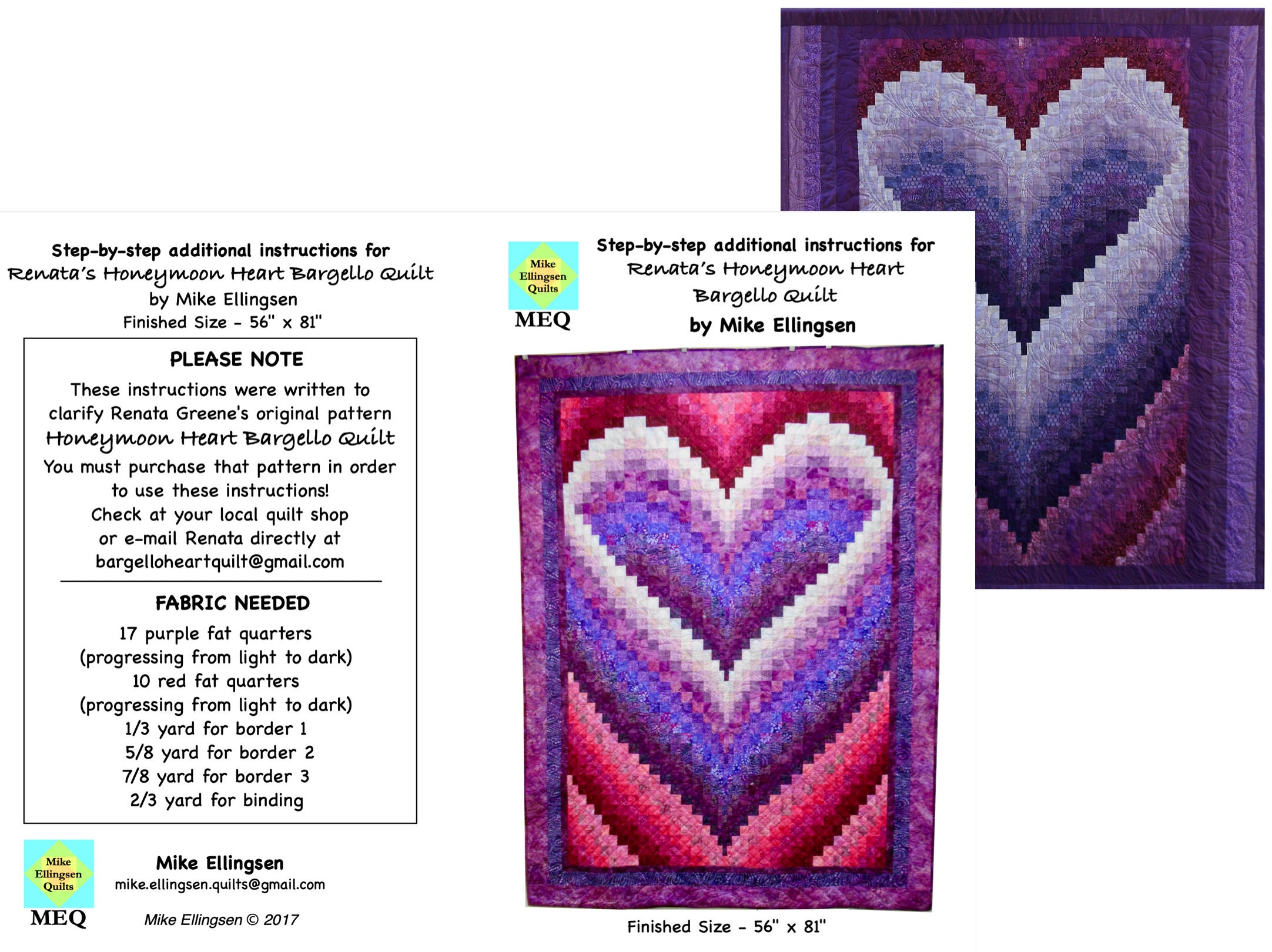 Step-by-step additional instructions for
Renata's Honeymoon Heart Bargello Quilt
by Mike Ellingsen
Finished Size - 56" x 81"

PLEASE NOTE

These instructions were written to clarify Renata Greene's original pattern
Honeymoon Heart Bargello Quilt
You must purchase that pattern in order to use these instructions!
Check at your local quilt shop or e-mail Renata directly at
bargelloheartquilt@gmail.com

FABRIC NEEDED

17 purple fat quarters
(progressing from light to dark)
10 red fat quarters
(progressing from light to dark)
1/3 yard for border 1
5/8 yard for border 2
7/8 yard for border 3
2/3 yard for binding

Mike Ellingsen Quilts
MEQ

Mike Ellingsen
mike.ellingsen.quilts@gmail.com

Mike Ellingsen © 2017

Mike Ellingsen Quilts
MEQ

Step-by-step additional instructions for
Renata's Honeymoon Heart
Bargello Quilt
by Mike Ellingsen

Finished Size - 56" x 81"